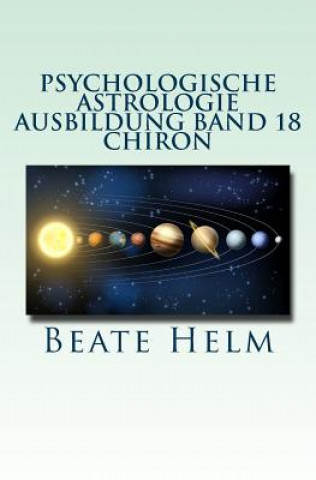 PSYCHOLOGISCHE ASTROLOGIE AUSBILDUNG BAND 18 CHIRON

BEATE HELM